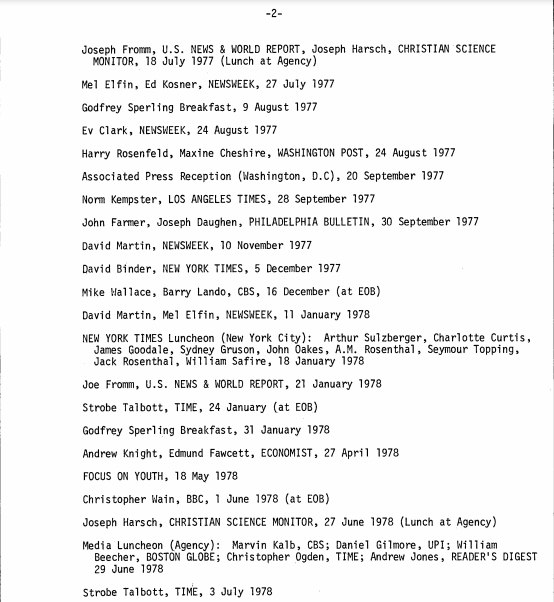 -2-

Joseph Fromm, U.S. NEWS & WORLD REPORT, Joseph Harsch, CHRISTIAN SCIENCE MONITOR, 18 July 1977 (Lunch at Agency)

Mel Elfin, Ed Kosner, NEWSWEEK, 27 July 1977

Godfrey Sperling Breakfast, 9 August 1977

Ev Clark, NEWSWEEK, 24 August 1977

Harry Rosenfeld, Maxine Cheshire, WASHINGTON POST, 24 August 1977

Associated Press Reception (Washington, D.C), 20 September 1977

Norm Kempster, LOS ANGELES TIMES, 28 September 1977

John Farmer, Joseph Daughen, PHILADELPHIA BULLETIN, 30 September 1977

David Martin, NEWSWEEK, 10 November 1977

David Binder, NEW YORK TIMES, 5 December 1977

Mike Wallace, Barry Lando, CBS, 16 December (at EOB)

David Martin, Mel Elfin, NEWSWEEK, 11 January 1978

NEW YORK TIMES Luncheon (New York City): Arthur Sulzberger, Charlotte Curtis, James Goodale, Sydney Gruson, John Oakes, A.M. Rosenthal, Seymour Topping, Jack Rosenthal, William Safire, 18 January 1978

Joe Fromm, U.S. NEWS & WORLD REPORT, 21 January 1978

Strobe Talbott, TIME, 24 January (at EOB)

Godfrey Sperling Breakfast, 31 January 1978

Andrew Knight, Edmund Fawcett, ECONOMIST, 27 April 1978

FOCUS ON YOUTH, 18 May 1978

Christopher Wain, BBC, 1 June 1978 (at EOB)

Joseph Harsch, CHRISTIAN SCIENCE MONITOR, 27 June 1978 (Lunch at Agency)

Media Luncheon (Agency): Marvin Kalb, CBS; Daniel Gilmore, UPI; William Beecher, BOSTON GLOBE; Christopher Ogden, TIME; Andrew Jones, READER'S DIGEST 29 June 1978

Strobe Talbott, TIME, 3 July 1978